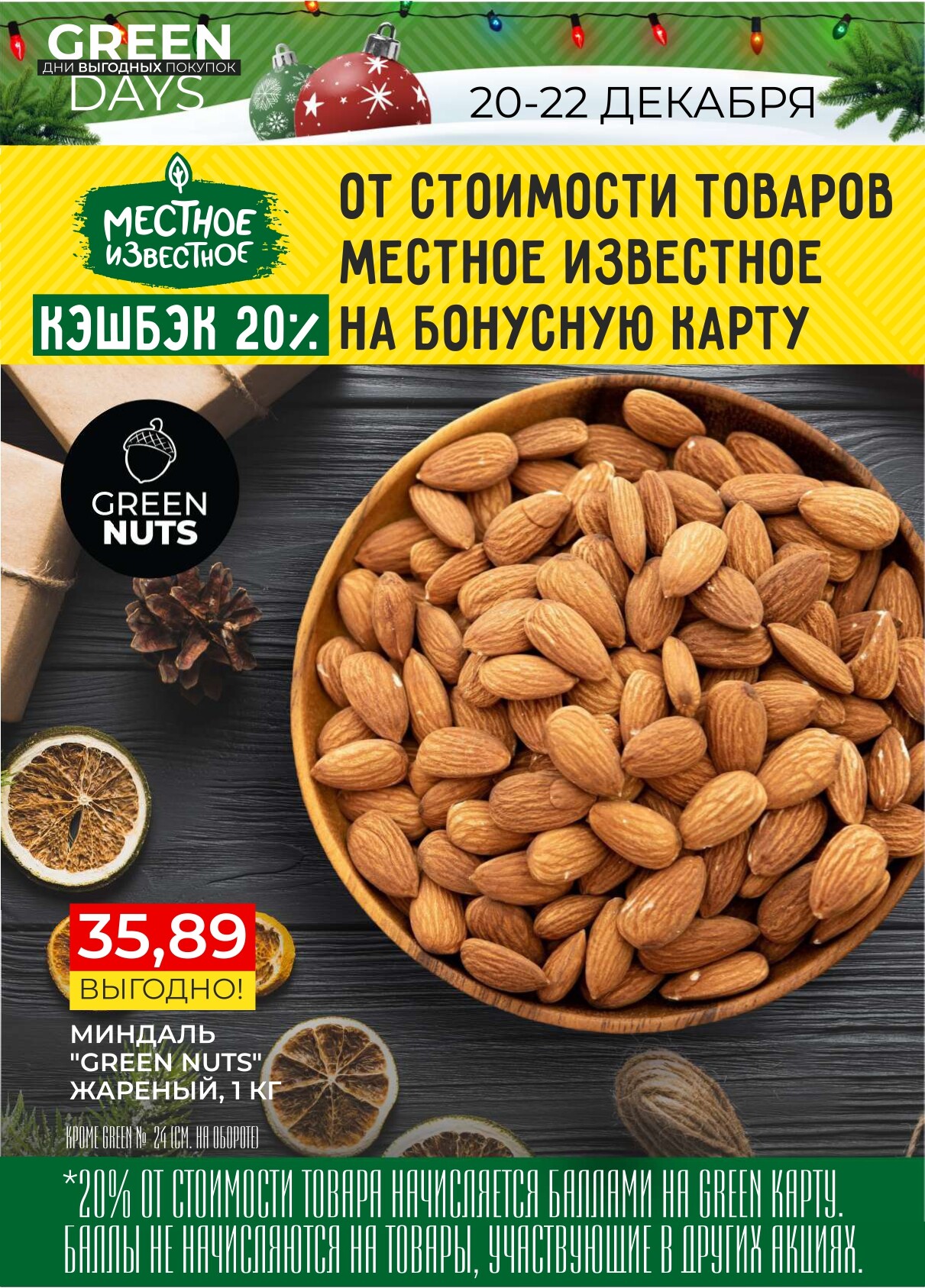 GREEN
ДНИ ВЫГОДНЫХ ПОКУПОК
DAYS

20-22 ДЕКАБРЯ

МЕСТНОЕ ИЗВЕСТНОЕ

КЭШБЭК 20%

ОТ СТОИМОСТИ ТОВАРОВ МЕСТНОЕ ИЗВЕСТНОЕ НА БОНУСНУЮ КАРТУ

GREEN NUTS

35,89
ВЫГОДНО!

МИНДАЛЬ "GREEN NUTS" ЖАРЕНЫЙ, 1 КГ

КРОМЕ GREEN № 24 (СМ. НА ОБОРОТЕ)

*20% ОТ СТОИМОСТИ ТОВАРА НАЧИСЛЯЕТСЯ БАЛЛАМИ НА GREEN КАРТУ. БАЛЛЫ НЕ НАЧИСЛЯЮТСЯ НА ТОВАРЫ, УЧАСТВУЮЩИЕ В ДРУГИХ АКЦИЯХ.